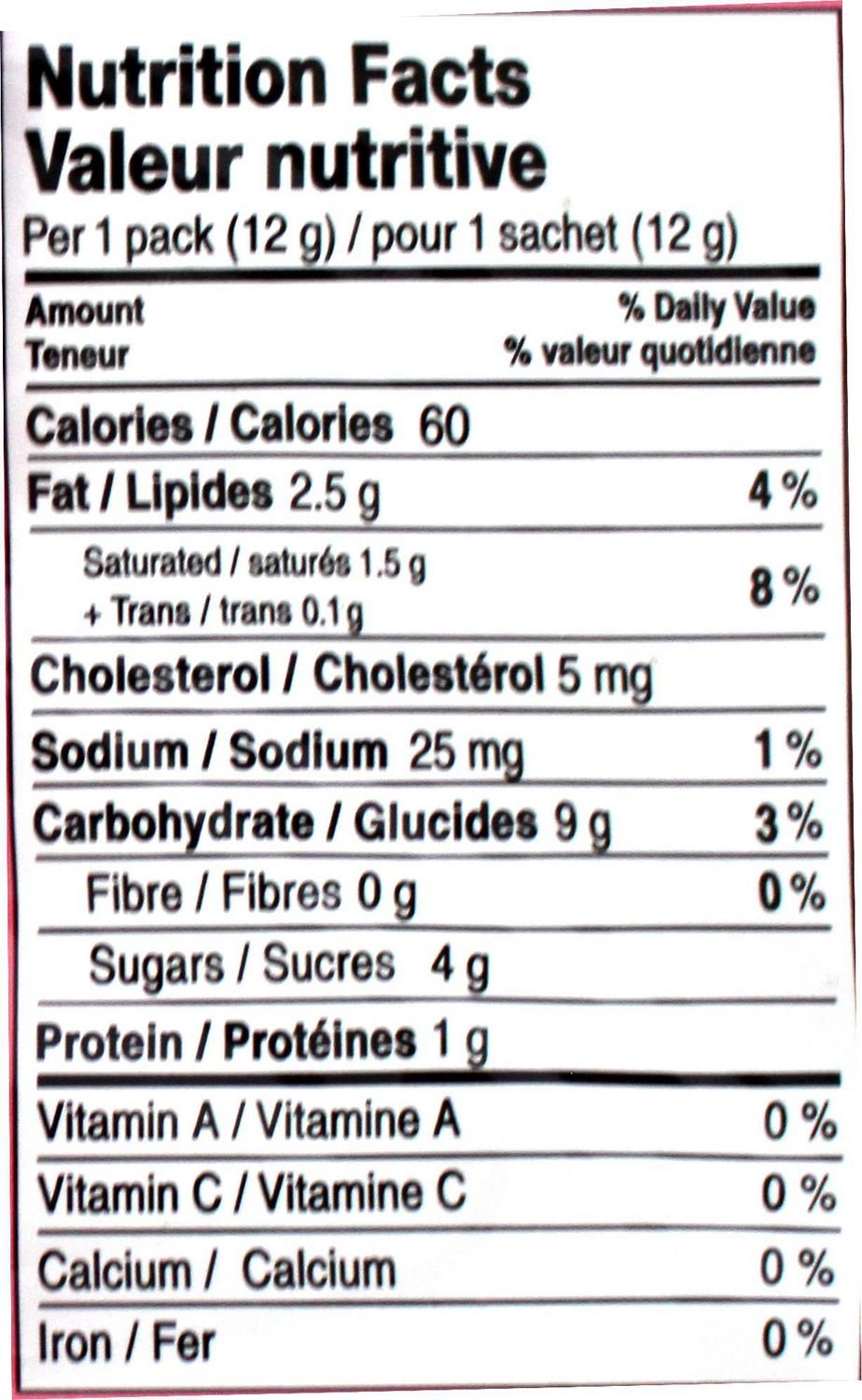 Nutrition Facts
Valeur nutritive
Per 1 pack (12 g) / pour 1 sachet (12 g)

Amount
Teneur

% Daily Value
% valeur quotidienne

Calories / Calories 60

Fat / Lipides 2.5 g 4 %

Saturated / saturés 1.5 g
+ Trans / trans 0.1 g 8 %

Cholesterol / Cholestérol 5 mg

Sodium / Sodium 25 mg 1 %

Carbohydrate / Glucides 9 g 3 %

Fibre / Fibres 0 g 0 %

Sugars / Sucres 4 g

Protein / Protéines 1 g

Vitamin A / Vitamine A 0 %

Vitamin C / Vitamine C 0 %

Calcium / Calcium 0 %

Iron / Fer 0 %